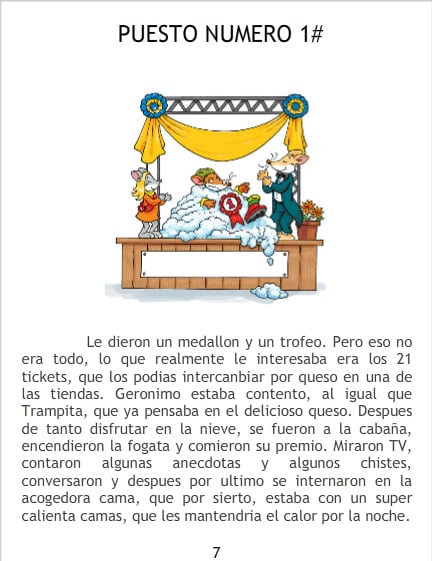 PUESTO NUMERO 1#

1

Le dieron un medallon y un trofeo. Pero eso no era todo, lo que realmente le interesaba era los 21 tickets, que los podias intercanbiar por queso en una de las tiendas. Geronimo estaba contento, al igual que Trampita, que ya pensaba en el delicioso queso. Despues de tanto disfrutar en la nieve, se fueron a la cabaña, encendieron la fogata y comieron su premio. Miraron TV, contaron algunas anecdotas y algunos chistes, conversaron y despues por ultimo se internaron en la acogedora cama, que por sierto, estaba con un super calienta camas, que les mantendria el calor por la noche.

7